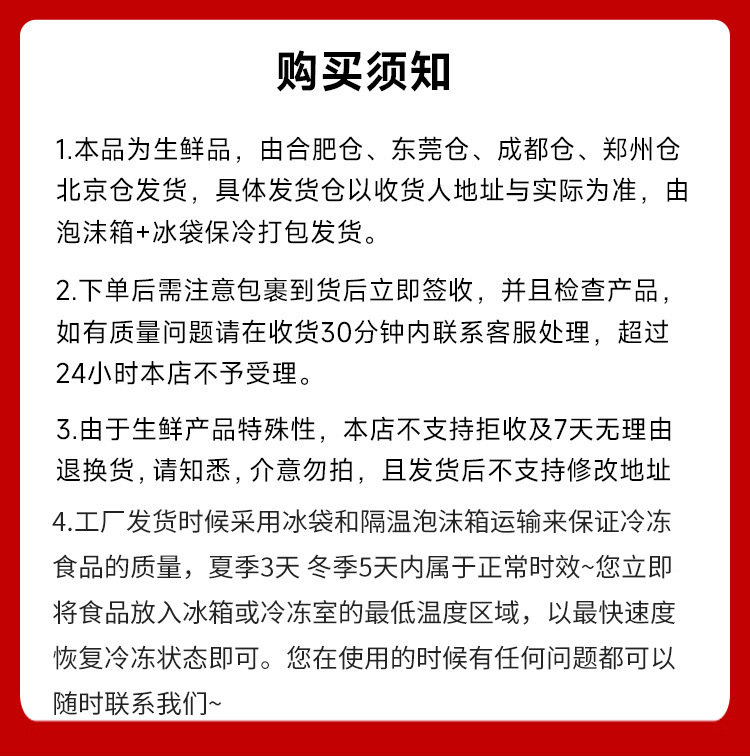 购买须知

1.本品为生鲜品，由合肥仓、东莞仓、成都仓、郑州仓北京仓发货，具体发货仓以收货人地址与实际为准，由泡沫箱+冰袋保冷打包发货。

2.下单后需注意包裹到货后立即签收，并且检查产品，如有质量问题请在收货30分钟内联系客服处理，超过24小时本店不予受理。

3.由于生鲜产品特殊性，本店不支持拒收及7天无理由退换货，请知悉，介意勿拍，且发货后不支持修改地址

4.工厂发货时候采用冰袋和隔温泡沫箱运输来保证冷冻食品的质量，夏季3天 冬季5天内属于正常时效~您立即将食品放入冰箱或冷冻室的最低温度区域，以最快速度恢复冷冻状态即可。您在使用的时候有任何问题都可以随时联系我们~